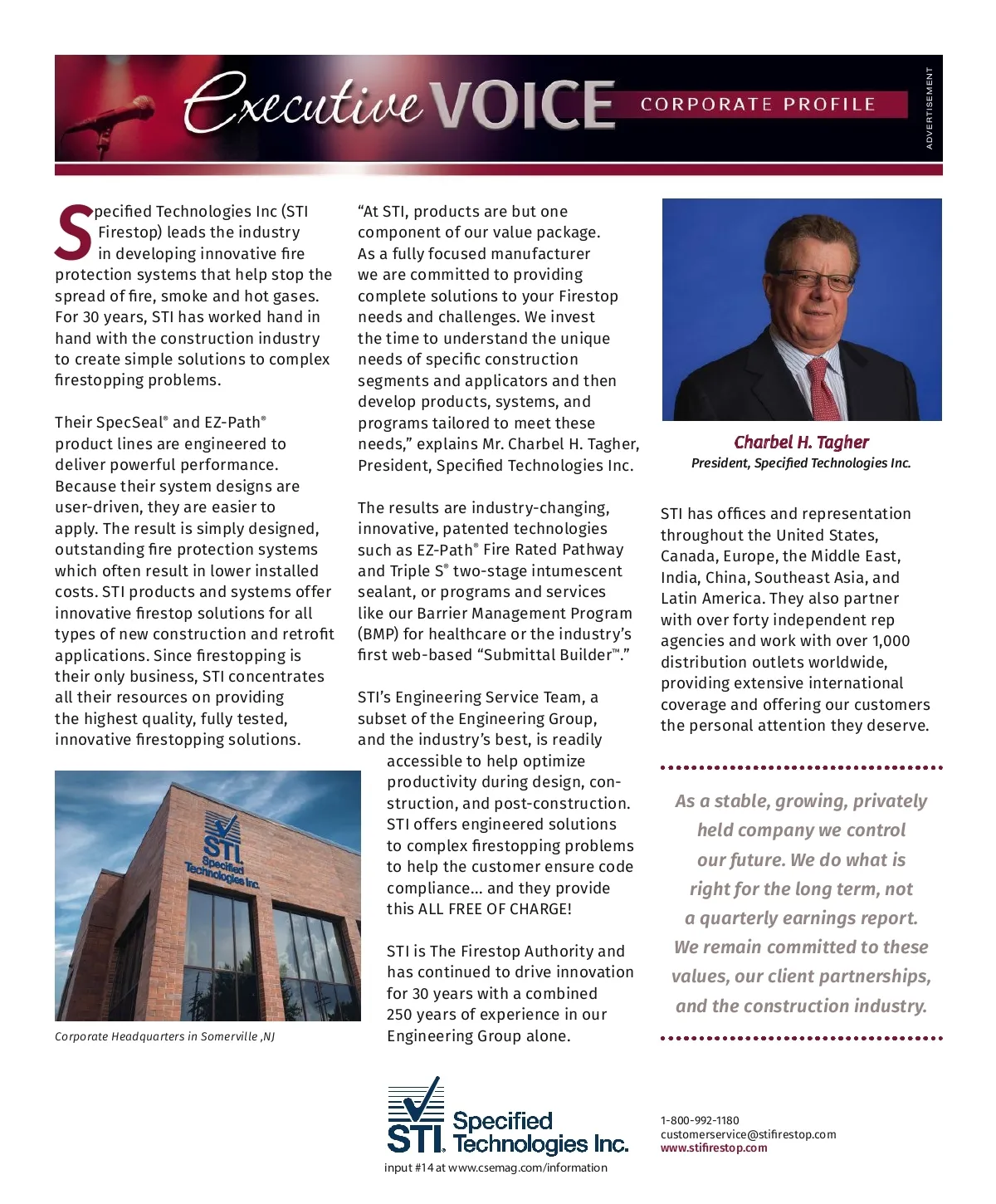 Executive VOICE CORPORATE PROFILE

ADVERTISEMENT

Specified Technologies Inc (STI Firestop) leads the industry in developing innovative fire protection systems that help stop the spread of fire, smoke and hot gases. For 30 years, STI has worked hand in hand with the construction industry to create simple solutions to complex firestopping problems.

Their SpecSeal® and EZ-Path® product lines are engineered to deliver powerful performance. Because their system designs are user-driven, they are easier to apply. The result is simply designed, outstanding fire protection systems which often result in lower installed costs. STI products and systems offer innovative firestop solutions for all types of new construction and retrofit applications. Since firestopping is their only business, STI concentrates all their resources on providing the highest quality, fully tested, innovative firestopping solutions.

STI Specified Technologies Inc.

Corporate Headquarters in Somerville ,NJ

"At STI, products are but one component of our value package. As a fully focused manufacturer we are committed to providing complete solutions to your Firestop needs and challenges. We invest the time to understand the unique needs of specific construction segments and applicators and then develop products, systems, and programs tailored to meet these needs," explains Mr. Charbel H. Tagher, President, Specified Technologies Inc.

The results are industry-changing, innovative, patented technologies such as EZ-Path® Fire Rated Pathway and Triple S® two-stage intumescent sealant, or programs and services like our Barrier Management Program (BMP) for healthcare or the industry's first web-based "Submittal Builder™."

STI's Engineering Service Team, a subset of the Engineering Group, and the industry's best, is readily accessible to help optimize productivity during design, construction, and post-construction. STI offers engineered solutions to complex firestopping problems to help the customer ensure code compliance... and they provide this ALL FREE OF CHARGE!

STI is The Firestop Authority and has continued to drive innovation for 30 years with a combined 250 years of experience in our Engineering Group alone.

Charbel H. Tagher
President, Specified Technologies Inc.

STI has offices and representation throughout the United States, Canada, Europe, the Middle East, India, China, Southeast Asia, and Latin America. They also partner with over forty independent rep agencies and work with over 1,000 distribution outlets worldwide, providing extensive international coverage and offering our customers the personal attention they deserve.

As a stable, growing, privately held company we control our future. We do what is right for the long term, not a quarterly earnings report. We remain committed to these values, our client partnerships, and the construction industry.

STI Specified Technologies Inc.

input #14 at www.csemag.com/information

1-800-992-1180
customerservice@stifirestop.com
www.stifirestop.com